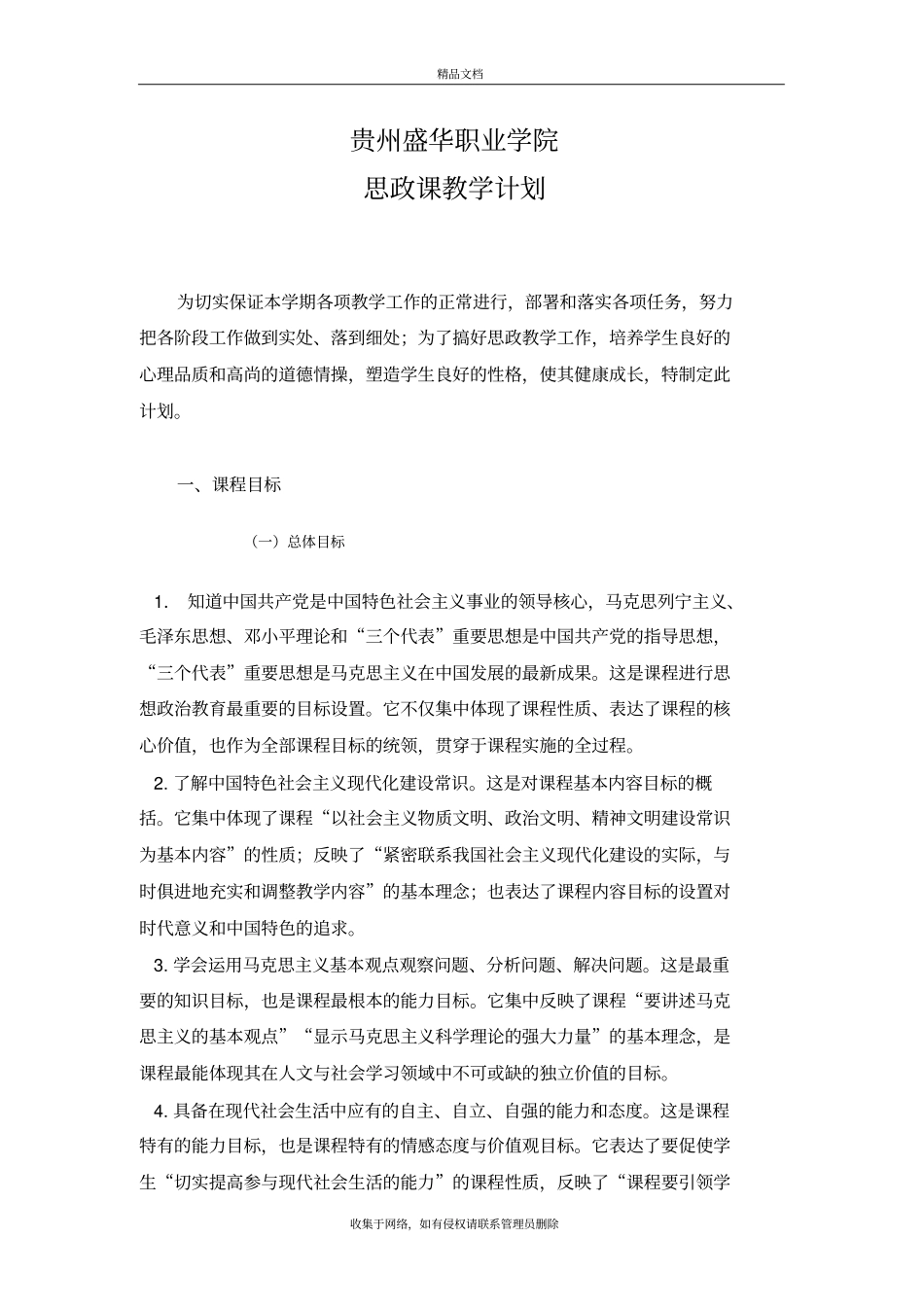 精品文档

贵州盛华职业学院

思政课教学计划

为切实保证本学期各项教学工作的正常进行，部署和落实各项任务，努力把各阶段工作做到实处、落到细处；为了搞好思政教学工作，培养学生良好的心理品质和高尚的道德情操，塑造学生良好的性格，使其健康成长，特制定此计划。

一、课程目标

（一）总体目标

1. 知道中国共产党是中国特色社会主义事业的领导核心，马克思列宁主义、毛泽东思想、邓小平理论和“三个代表”重要思想是中国共产党的指导思想，“三个代表”重要思想是马克思主义在中国发展的最新成果。这是课程进行思想政治教育最重要的目标设置。它不仅集中体现了课程性质、表达了课程的核心价值，也作为全部课程目标的统领，贯穿于课程实施的全过程。

2. 了解中国特色社会主义现代化建设常识。这是对课程基本内容目标的概括。它集中体现了课程“以社会主义物质文明、政治文明、精神文明建设常识为基本内容”的性质；反映了“紧密联系我国社会主义现代化建设的实际，与时俱进地充实和调整教学内容”的基本理念；也表达了课程内容目标的设置对时代意义和中国特色的追求。

3. 学会运用马克思主义基本观点观察问题、分析问题、解决问题。这是最重要的知识目标，也是课程最根本的能力目标。它集中反映了课程“要讲述马克思主义的基本观点”“显示马克思主义科学理论的强大力量”的基本理念，是课程最能体现其在人文与社会学习领域中不可或缺的独立价值的目标。

4. 具备在现代社会生活中应有的自主、自立、自强的能力和态度。这是课程特有的能力目标，也是课程特有的情感态度与价值观目标。它表达了要促使学生“切实提高参与现代社会生活的能力”的课程性质，反映了“课程要引领学

收集于网络，如有侵权请联系管理员删除